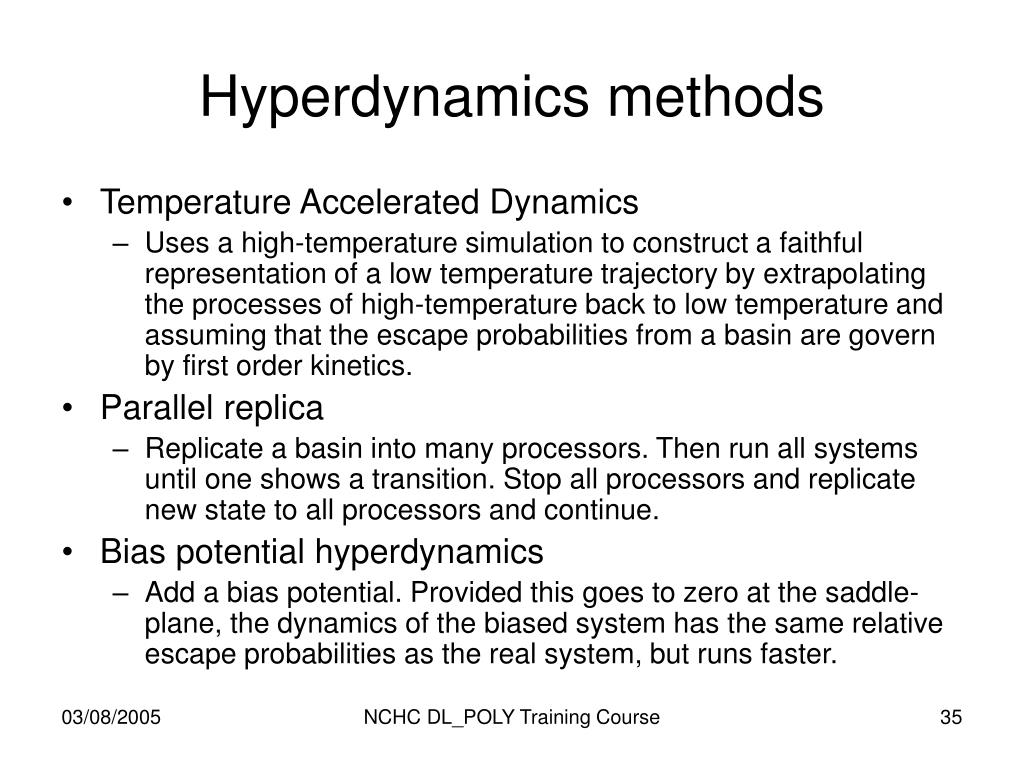 Hyperdynamics methods

• Temperature Accelerated Dynamics
  – Uses a high-temperature simulation to construct a faithful representation of a low temperature trajectory by extrapolating the processes of high-temperature back to low temperature and assuming that the escape probabilities from a basin are govern by first order kinetics.
• Parallel replica
  – Replicate a basin into many processors. Then run all systems until one shows a transition. Stop all processors and replicate new state to all processors and continue.
• Bias potential hyperdynamics
  – Add a bias potential. Provided this goes to zero at the saddle-plane, the dynamics of the biased system has the same relative escape probabilities as the real system, but runs faster.

03/08/2005 NCHC DL_POLY Training Course 35